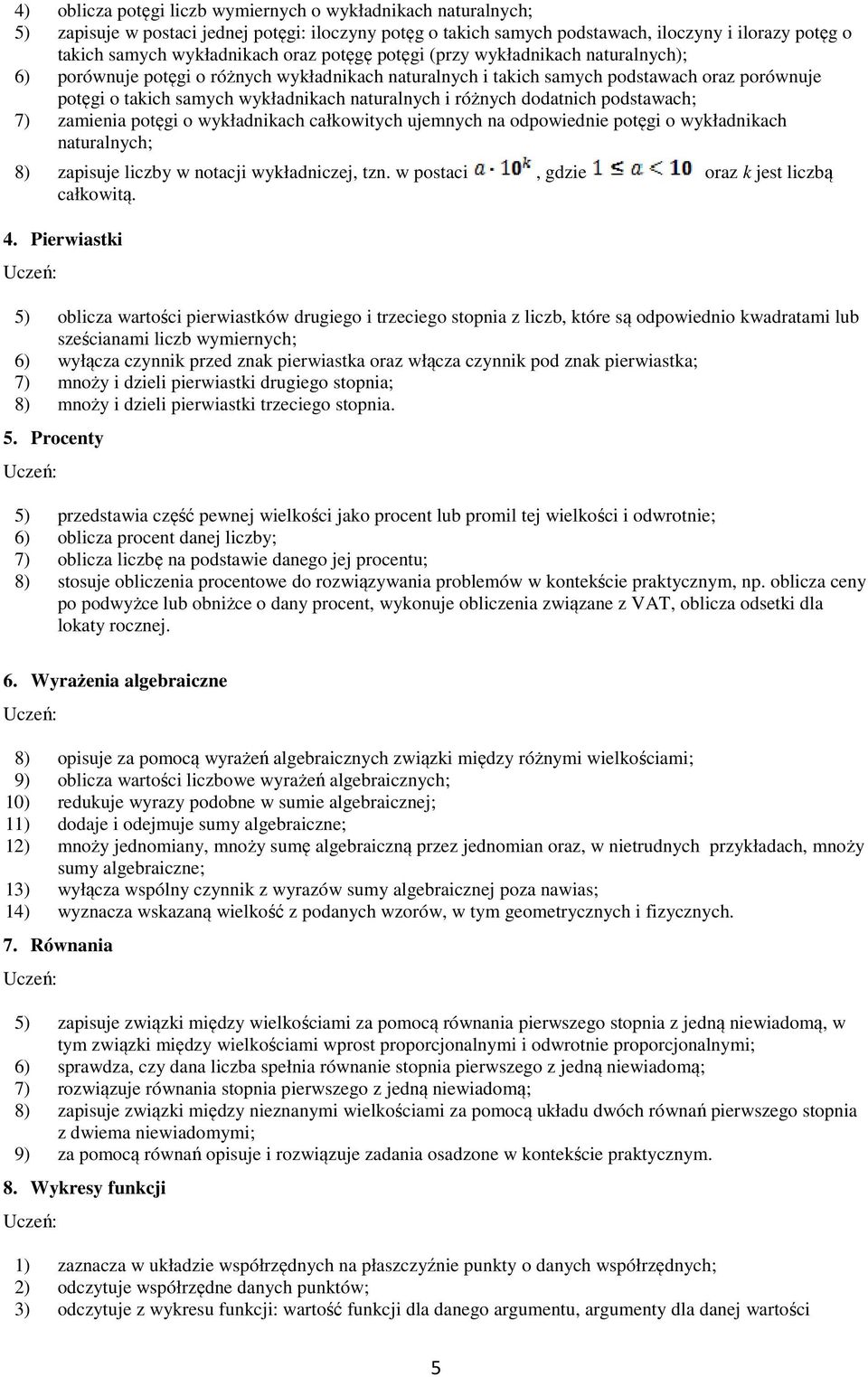 4) oblicza potęgi liczb wymiernych o wykładnikach naturalnych;
5) zapisuje w postaci jednej potęgi: iloczyny potęg o takich samych podstawach, iloczyny i ilorazy potęg o takich samych wykładnikach oraz potęgę potęgi (przy wykładnikach naturalnych);
6) porównuje potęgi o różnych wykładnikach naturalnych i takich samych podstawach oraz porównuje potęgi o takich samych wykładnikach naturalnych i różnych dodatnich podstawach;
7) zamienia potęgi o wykładnikach całkowitych ujemnych na odpowiednie potęgi o wykładnikach naturalnych;
8) zapisuje liczby w notacji wykładniczej, tzn. w postaci $a \cdot 10^k$, gdzie $1 \leq a < 10$ oraz $k$ jest liczbą całkowitą.

4. Pierwiastki

Uczeń:

5) oblicza wartości pierwiastków drugiego i trzeciego stopnia z liczb, które są odpowiednio kwadratami lub sześcianami liczb wymiernych;
6) wyłącza czynnik przed znak pierwiastka oraz włącza czynnik pod znak pierwiastka;
7) mnoży i dzieli pierwiastki drugiego stopnia;
8) mnoży i dzieli pierwiastki trzeciego stopnia.

5. Procenty

Uczeń:

5) przedstawia część pewnej wielkości jako procent lub promil tej wielkości i odwrotnie;
6) oblicza procent danej liczby;
7) oblicza liczbę na podstawie danego jej procentu;
8) stosuje obliczenia procentowe do rozwiązywania problemów w kontekście praktycznym, np. oblicza ceny po podwyżce lub obniżce o dany procent, wykonuje obliczenia związane z VAT, oblicza odsetki dla lokaty rocznej.

6. Wyrażenia algebraiczne

Uczeń:

8) opisuje za pomocą wyrażeń algebraicznych związki między różnymi wielkościami;
9) oblicza wartości liczbowe wyrażeń algebraicznych;
10) redukuje wyrazy podobne w sumie algebraicznej;
11) dodaje i odejmuje sumy algebraiczne;
12) mnoży jednomiany, mnoży sumę algebraiczną przez jednomian oraz, w nietrudnych przykładach, mnoży sumy algebraiczne;
13) wyłącza wspólny czynnik z wyrazów sumy algebraicznej poza nawias;
14) wyznacza wskazaną wielkość z podanych wzorów, w tym geometrycznych i fizycznych.

7. Równania

Uczeń:

5) zapisuje związki między wielkościami za pomocą równania pierwszego stopnia z jedną niewiadomą, w tym związki między wielkościami wprost proporcjonalnymi i odwrotnie proporcjonalnymi;
6) sprawdza, czy dana liczba spełnia równanie stopnia pierwszego z jedną niewiadomą;
7) rozwiązuje równania stopnia pierwszego z jedną niewiadomą;
8) zapisuje związki między nieznanymi wielkościami za pomocą układu dwóch równań pierwszego stopnia z dwiema niewiadomymi;
9) za pomocą równań opisuje i rozwiązuje zadania osadzone w kontekście praktycznym.

8. Wykresy funkcji

Uczeń:

1) zaznacza w układzie współrzędnych na płaszczyźnie punkty o danych współrzędnych;
2) odczytuje współrzędne danych punktów;
3) odczytuje z wykresu funkcji: wartość funkcji dla danego argumentu, argumenty dla danej wartości

5